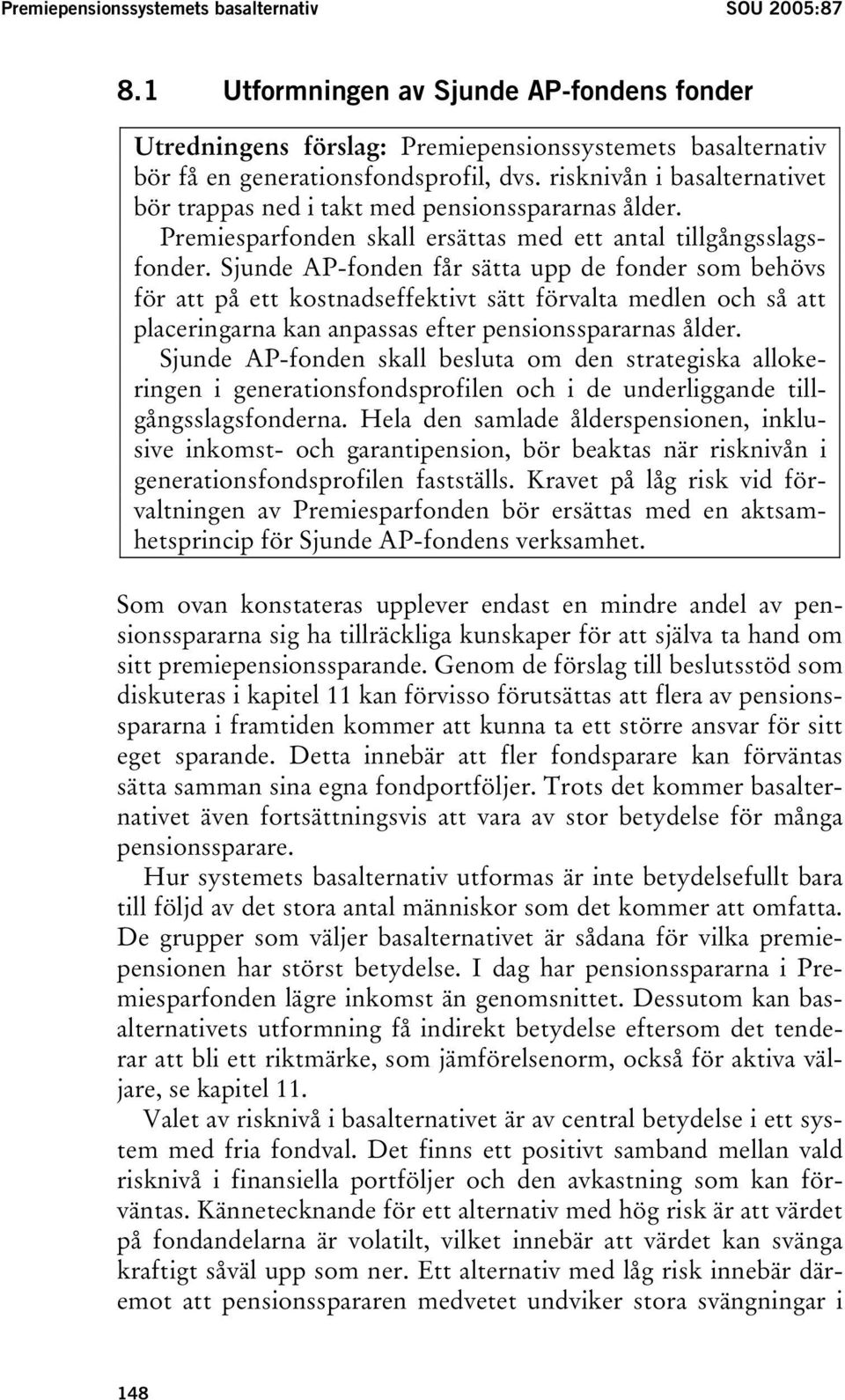 Premiepensionssystemets basalternativ SOU 2005:87

8.1 Utformningen av Sjunde AP-fondens fonder

Utredningens förslag: Premiepensionssystemets basalternativ bör få en generationsfondsprofil, dvs. risknivån i basalternativet bör trappas ned i takt med pensionsspararnas ålder. Premiesparfonden skall ersättas med ett antal tillgångsslagsfonder. Sjunde AP-fonden får sätta upp de fonder som behövs för att på ett kostnadseffektivt sätt förvalta medlen och så att placeringarna kan anpassas efter pensionsspararnas ålder.

Sjunde AP-fonden skall besluta om den strategiska allokeringen i generationsfondsprofilen och i de underliggande tillgångsslagsfonderna. Hela den samlade ålderspensionen, inklusive inkomst- och garantipension, bör beaktas när risknivån i generationsfondsprofilen fastställs. Kravet på låg risk vid förvaltningen av Premiesparfonden bör ersättas med en aktsamhetsprincip för Sjunde AP-fondens verksamhet.

Som ovan konstateras upplever endast en mindre andel av pensionsspararna sig ha tillräckliga kunskaper för att själva ta hand om sitt premiepensionssparande. Genom de förslag till beslutsstöd som diskuteras i kapitel 11 kan förvisso förutsättas att flera av pensionsspararna i framtiden kommer att kunna ta ett större ansvar för sitt eget sparande. Detta innebär att fler fondsparare kan förväntas sätta samman sina egna fondportföljer. Trots det kommer basalternativet även fortsättningsvis att vara av stor betydelse för många pensionssparare.

Hur systemets basalternativ utformas är inte betydelsefullt bara till följd av det stora antal människor som det kommer att omfatta. De grupper som väljer basalternativet är sådana för vilka premiepensionen har störst betydelse. I dag har pensionsspararna i Premiesparfonden lägre inkomst än genomsnittet. Dessutom kan basalternativets utformning få indirekt betydelse eftersom det tenderar att bli ett riktmärke, som jämförelsenorm, också för aktiva väljare, se kapitel 11.

Valet av risknivå i basalternativet är av central betydelse i ett system med fria fondval. Det finns ett positivt samband mellan vald risknivå i finansiella portföljer och den avkastning som kan förväntas. Kännetecknande för ett alternativ med hög risk är att värdet på fondandelarna är volatilt, vilket innebär att värdet kan svänga kraftigt såväl upp som ner. Ett alternativ med låg risk innebär däremot att pensionsspararen medvetet undviker stora svängningar i

148